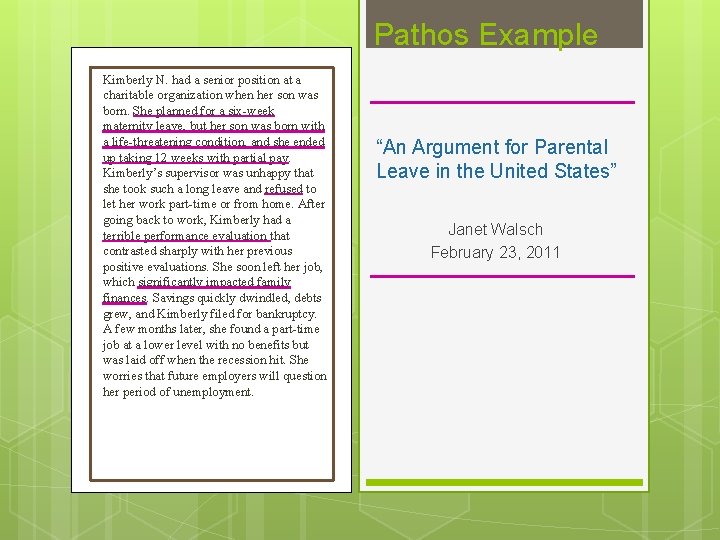 Pathos Example

Kimberly N. had a senior position at a charitable organization when her son was born. She planned for a six-week maternity leave, but her son was born with a life-threatening condition, and she ended up taking 12 weeks with partial pay. Kimberly's supervisor was unhappy that she took such a long leave and refused to let her work part-time or from home. After going back to work, Kimberly had a terrible performance evaluation that contrasted sharply with her previous positive evaluations. She soon left her job, which significantly impacted family finances. Savings quickly dwindled, debts grew, and Kimberly filed for bankruptcy. A few months later, she found a part-time job at a lower level with no benefits but was laid off when the recession hit. She worries that future employers will question her period of unemployment.

"An Argument for Parental Leave in the United States"

Janet Walsch
February 23, 2011